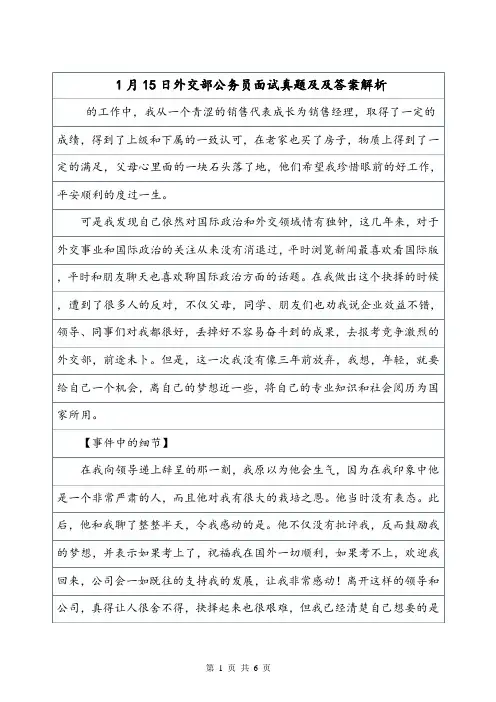 1月15日外交部公务员面试真题及及答案解析

的工作中，我从一个青涩的销售代表成长为销售经理，取得了一定的成绩，得到了上级和下属的一致认可，在老家也买了房子，物质上得到了一定的满足，父母心里面的一块石头落了地，他们希望我珍惜眼前的好工作，平安顺利的度过一生。

可是我发现自己依然对国际政治和外交领域情有独钟，这几年来，对于外交事业和国际政治的关注从来没有消退过，平时浏览新闻最喜欢看国际版，平时和朋友聊天也喜欢聊国际政治方面的话题。在我做出这个抉择的时候，遭到了很多人的反对，不仅父母，同学、朋友们也劝我说企业效益不错，领导、同事们对我都很好，丢掉好不容易奋斗到的成果，去报考竞争激烈的外交部，前途未卜。但是，这一次我没有像三年前放弃，我想，年轻，就要给自己一个机会，离自己的梦想近一些，将自己的专业知识和社会阅历为国家所用。

【事件中的细节】

在我向领导递上辞呈的那一刻，我原以为他会生气，因为在我印象中他是一个非常严肃的人，而且他对我有很大的栽培之恩。他当时没有表态。此后，他和我聊了整整半天，令我感动的是。他不仅没有批评我，反而鼓励我的梦想，并表示如果考上了，祝福我在国外一切顺利，如果考不上，欢迎我回来，公司会一如既往的支持我的发展，让我非常感动！离开这样的领导和公司，真得让人很舍不得，抉择起来也很艰难，但我已经清楚自己想要的是

第 1 页 共 6 页